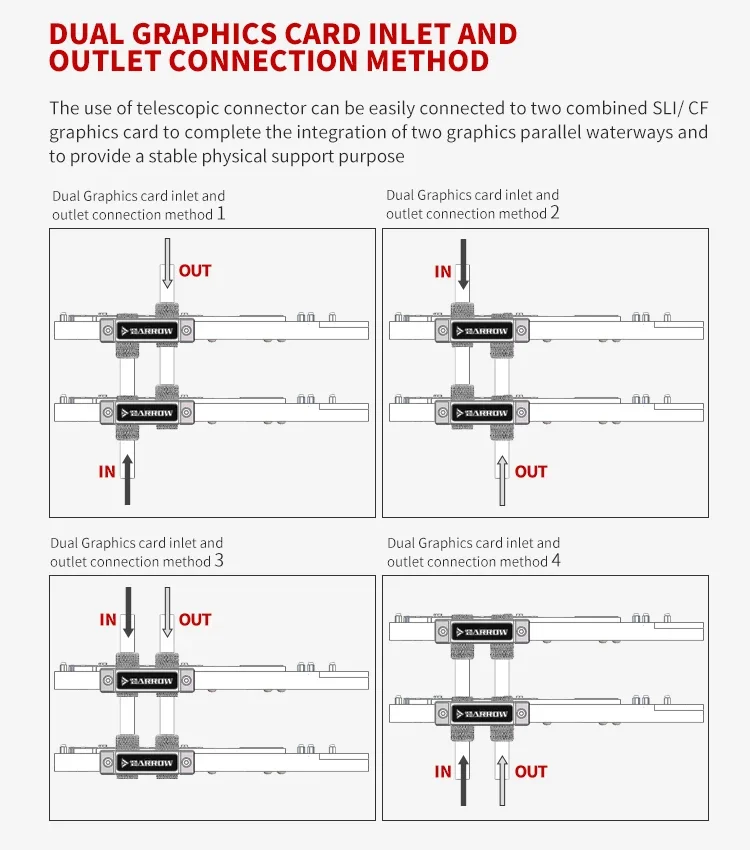 DUAL GRAPHICS CARD INLET AND OUTLET CONNECTION METHOD

The use of telescopic connector can be easily connected to two combined SLI/ CF graphics card to complete the integration of two graphics parallel waterways and to provide a stable physical support purpose

Dual Graphics card inlet and outlet connection method 1

OUT

BARROW

BARROW

IN

Dual Graphics card inlet and outlet connection method 2

IN

BARROW

BARROW

OUT

Dual Graphics card inlet and outlet connection method 3

IN

OUT

BARROW

BARROW

Dual Graphics card inlet and outlet connection method 4

BARROW

BARROW

IN

OUT